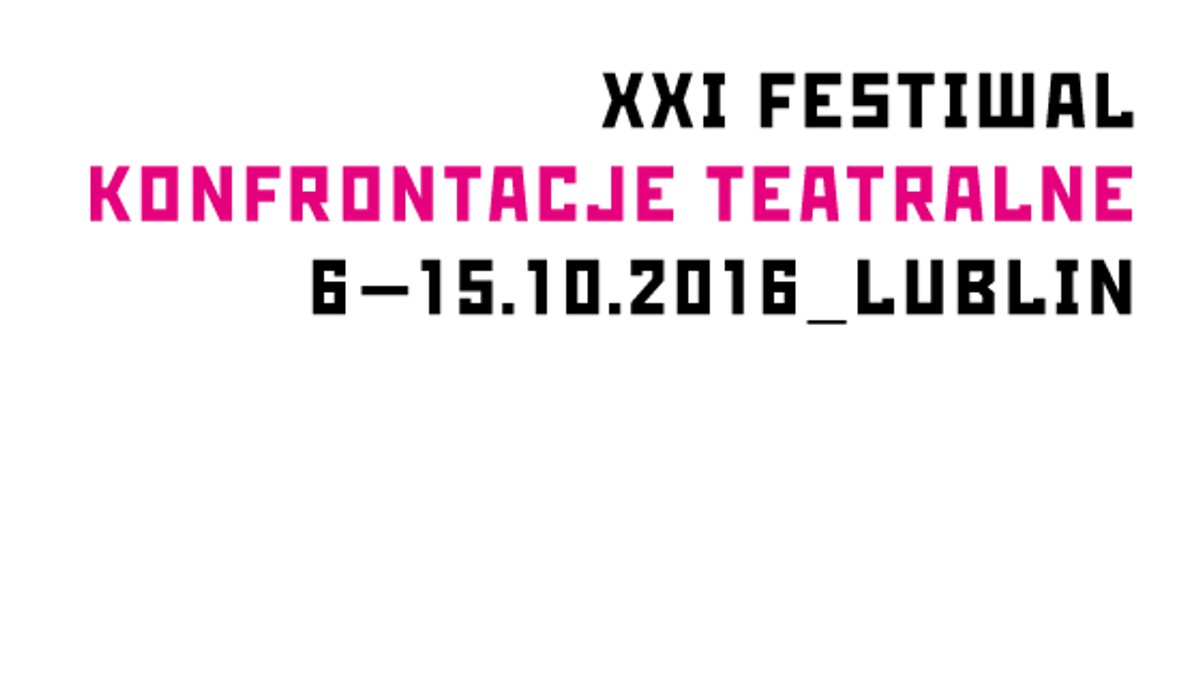 XXI FESTIWAL
KONFRONTACJE TEATRALNE
6—15.10.2016_LUBLIN